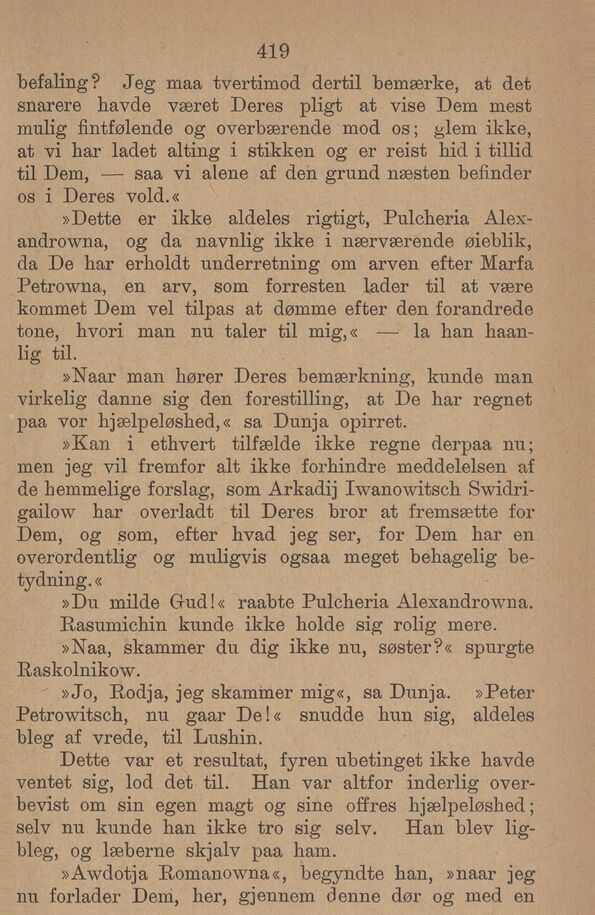 419

befaling? Jeg maa tvertimod dertil bemærke, at det snarere havde været Deres pligt at vise Dem mest mulig fintfølende og overbærende mod os; glem ikke, at vi har ladet alting i stikken og er reist hid i tillid til Dem, — saa vi alene af den grund næsten befinder os i Deres vold.«

»Dette er ikke aldeles rigtigt, Pulcheria Alexandrowna, og da navnlig ikke i nærværende øieblik, da De har erholdt underretning om arven efter Marfa Petrowna, en arv, som forresten lader til at være kommet Dem vel tilpas at dømme efter den forandrede tone, hvori man nu taler til mig,« — la han haanlig til.

»Naar man hører Deres bemærkning, kunde man virkelig danne sig den forestilling, at De har regnet paa vor hjælpeløshed,« sa Dunja opirret.

»Kan i ethvert tilfælde ikke regne derpaa nu; men jeg vil fremfor alt ikke forhindre meddelelsen af de hemmelige forslag, som Arkadij Iwanowitsch Swidrigailow har overladt til Deres bror at fremsætte for Dem, og som, efter hvad jeg ser, for Dem har en overordentlig og muligvis ogsaa meget behagelig betydning.«

»Du milde Gud!« raabte Pulcheria Alexandrowna.

Rasumichin kunde ikke holde sig rolig mere.

»Naa, skammer du dig ikke nu, søster?« spurgte Raskolnikow.

»Jo, Rodja, jeg skammer mig«, sa Dunja. »Peter Petrowitsch, nu gaar De!« snudde hun sig, aldeles bleg af vrede, til Lushin.

Dette var et resultat, fyren ubetinget ikke havde ventet sig, lod det til. Han var altfor inderlig overbevist om sin egen magt og sine offres hjælpeløshed; selv nu kunde han ikke tro sig selv. Han blev ligbleg, og læberne skjalv paa ham.

»Awdotja Romanowna«, begyndte han, »naar jeg nu forlader Dem, her, gjennem denne dør og med en